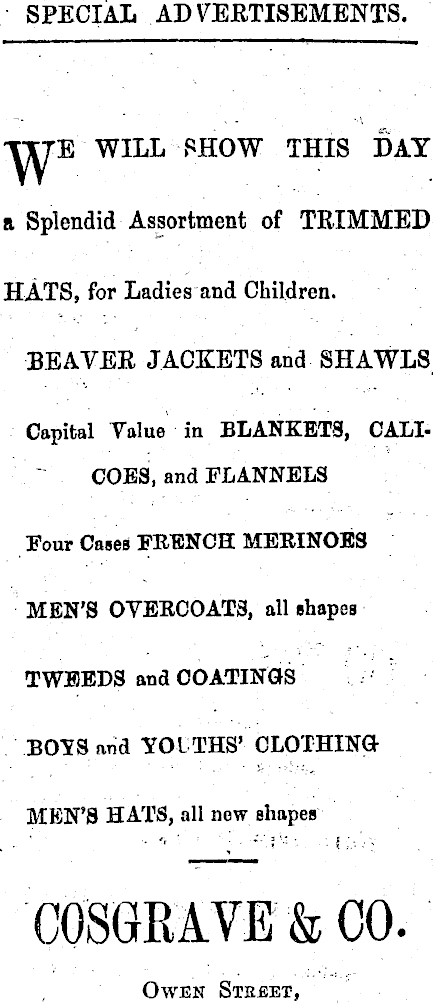 SPECIAL ADVERTISEMENTS.

WE WILL SHOW THIS DAY a Splendid Assortment of TRIMMED HATS, for Ladies and Children.

BEAVER JACKETS and SHAWLS

Capital Value in BLANKETS, CALICOES, and FLANNELS

Four Cases FRENCH MERINOES

MEN'S OVERCOATS, all shapes

TWEEDS and COATINGS

BOYS and YOUTHS' CLOTHING

MEN'S HATS, all new shapes

COSGRAVE & CO.

OWEN STREET,